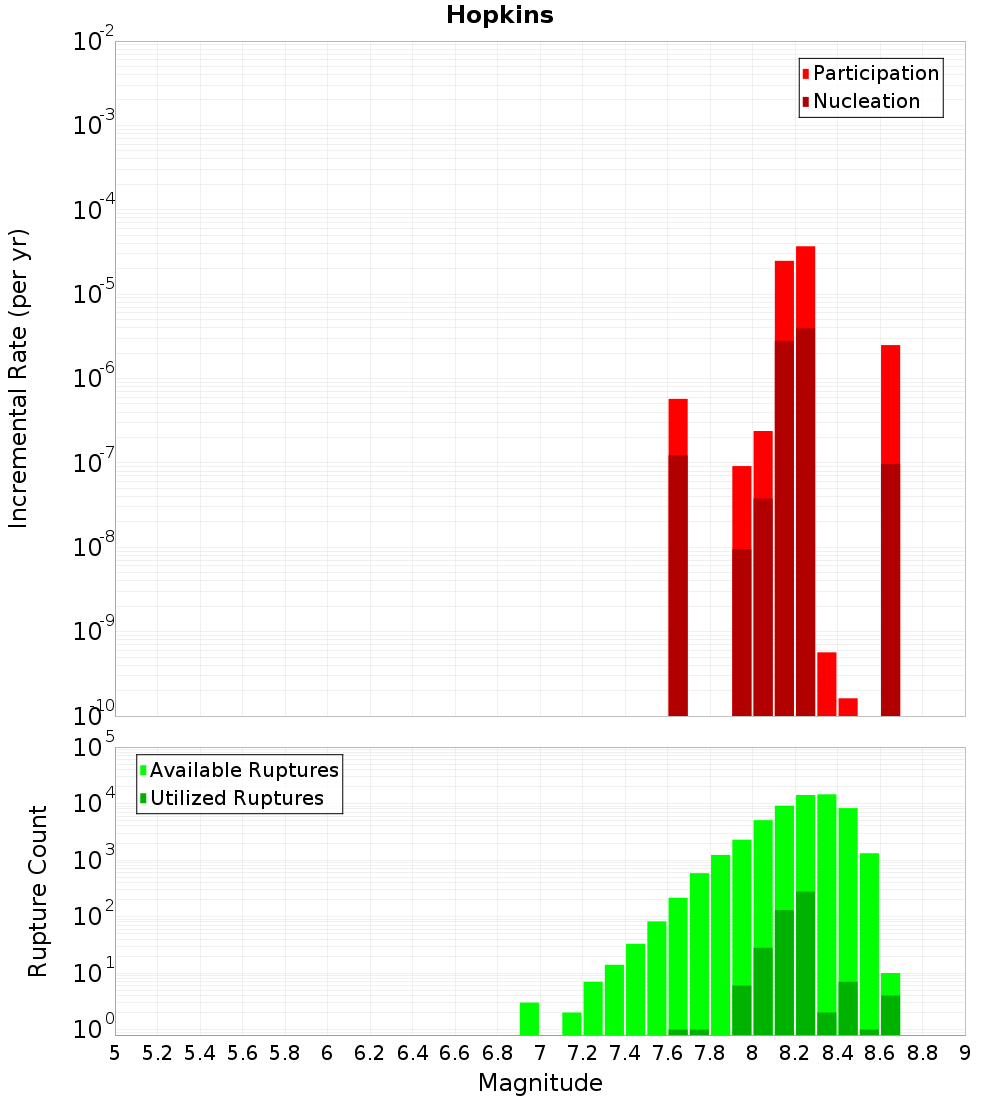 Hopkins

Participation
Nucleation

Incremental Rate (per yr)

$10^{-2}$
$10^{-3}$
$10^{-4}$
$10^{-5}$
$10^{-6}$
$10^{-7}$
$10^{-8}$
$10^{-9}$
$10^{-10}$

Available Ruptures
Utilized Ruptures

Rupture Count

$10^{5}$
$10^{4}$
$10^{3}$
$10^{2}$
$10^{1}$
$10^{0}$

5 5.2 5.4 5.6 5.8 6 6.2 6.4 6.6 6.8 7 7.2 7.4 7.6 7.8 8 8.2 8.4 8.6 8.8 9

Magnitude